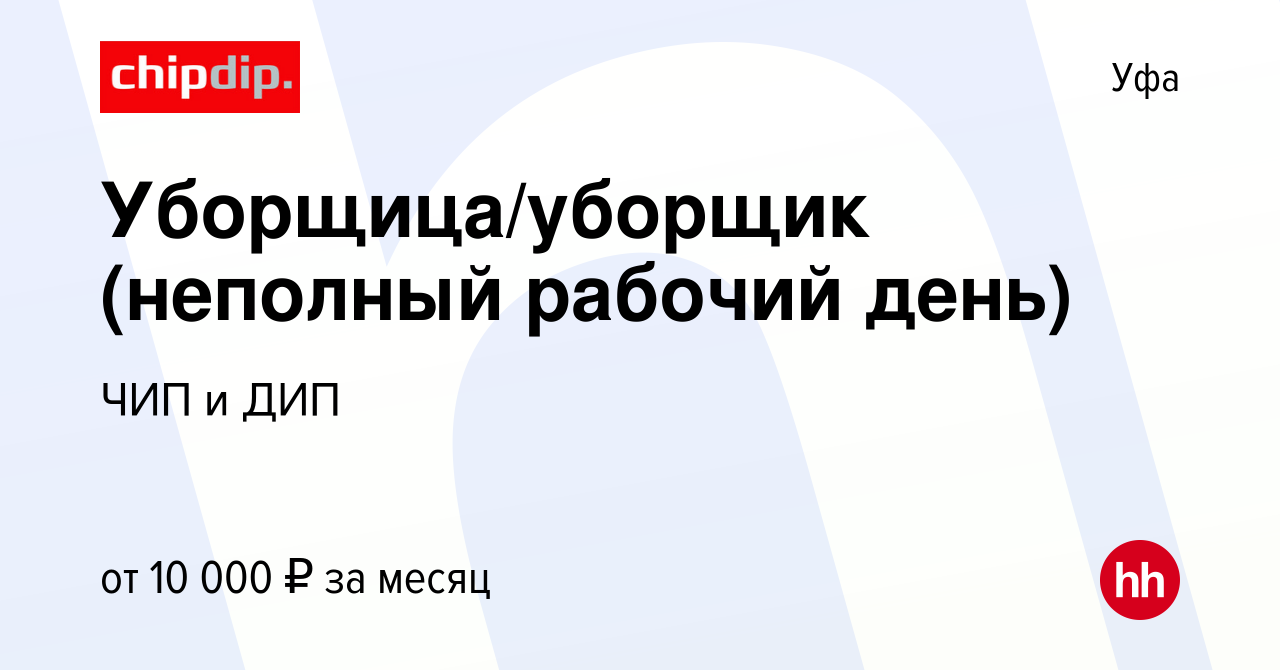 chipdip.

Уфа

Уборщица/уборщик (неполный рабочий день)

ЧИП и ДИП

от 10 000 ₽ за месяц

hh